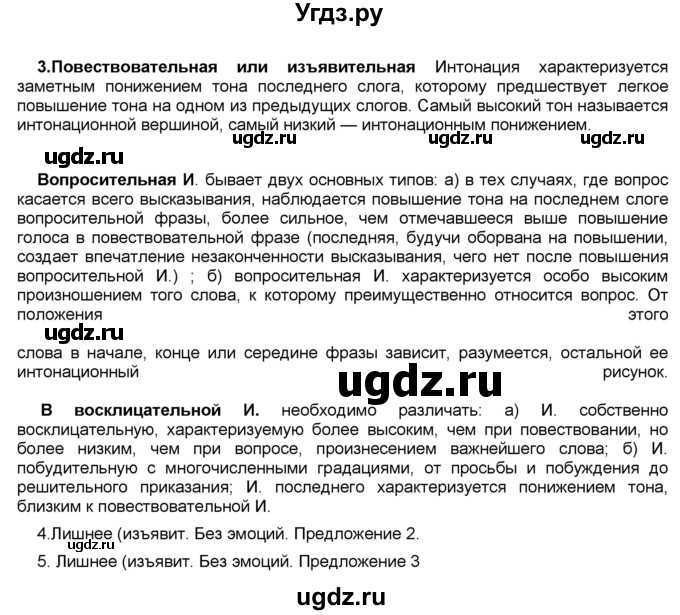 Угдз.ру

3.Повествовательная или изъявительная Интонация характеризуется заметным понижением тона последнего слога, которому предшествует легкое повышение тона на одном из предыдущих слогов. Самый высокий тон называется интонационной вершиной, самый низкий — интонационным понижением.

ugdz.ru ugdz.ru ugdz.ru

ugdz.ru

Вопросительная И. бывает двух основных типов: а) в тех случаях, где вопрос касается всего высказывания, наблюдается повышение тона на последнем слоге вопросительной фразы, более сильное, чем отмечавшееся выше повышение голоса в повествовательной фразе (последняя, будучи оборвана на повышении, создает впечатление незаконченности высказывания, чего нет после повышения вопросительной И.) ; б) вопросительная И. характеризуется особо высоким произношением того слова, к которому преимущественно относится вопрос. От положения этого

ugdz.ru

слова в начале, конце или середине фразы зависит, разумеется, остальной ее интонационный рисунок.

ugdz.ru

В восклицательной И. необходимо различать: а) И. собственно восклицательную, характеризуемую более высоким, чем при повествовании, но более низким, чем при вопросе, произнесением важнейшего слова; б) И. побудительную с многочисленными градациями, от просьбы и побуждения до решительного приказания; И. последнего характеризуется понижением тона, близким к повествовательной И.

4.Лишнее (изъявит. Без эмоций. Предложение 2.

ugdz.ru

5. Лишнее (изъявит. Без эмоций. Предложение 3

ugdz.ru